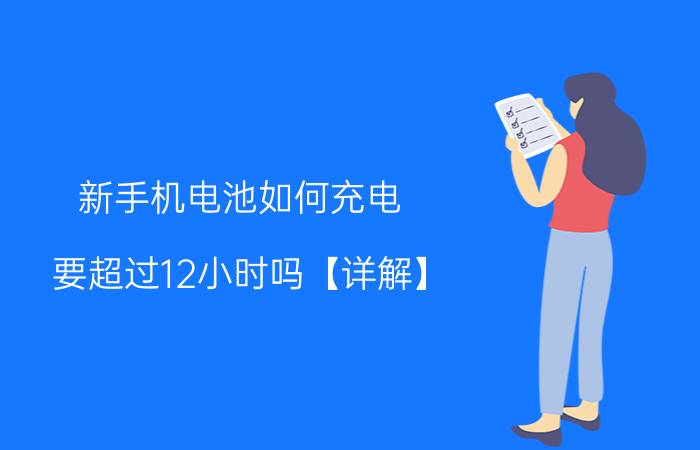 新手机电池如何充电

要超过12小时吗【详解】